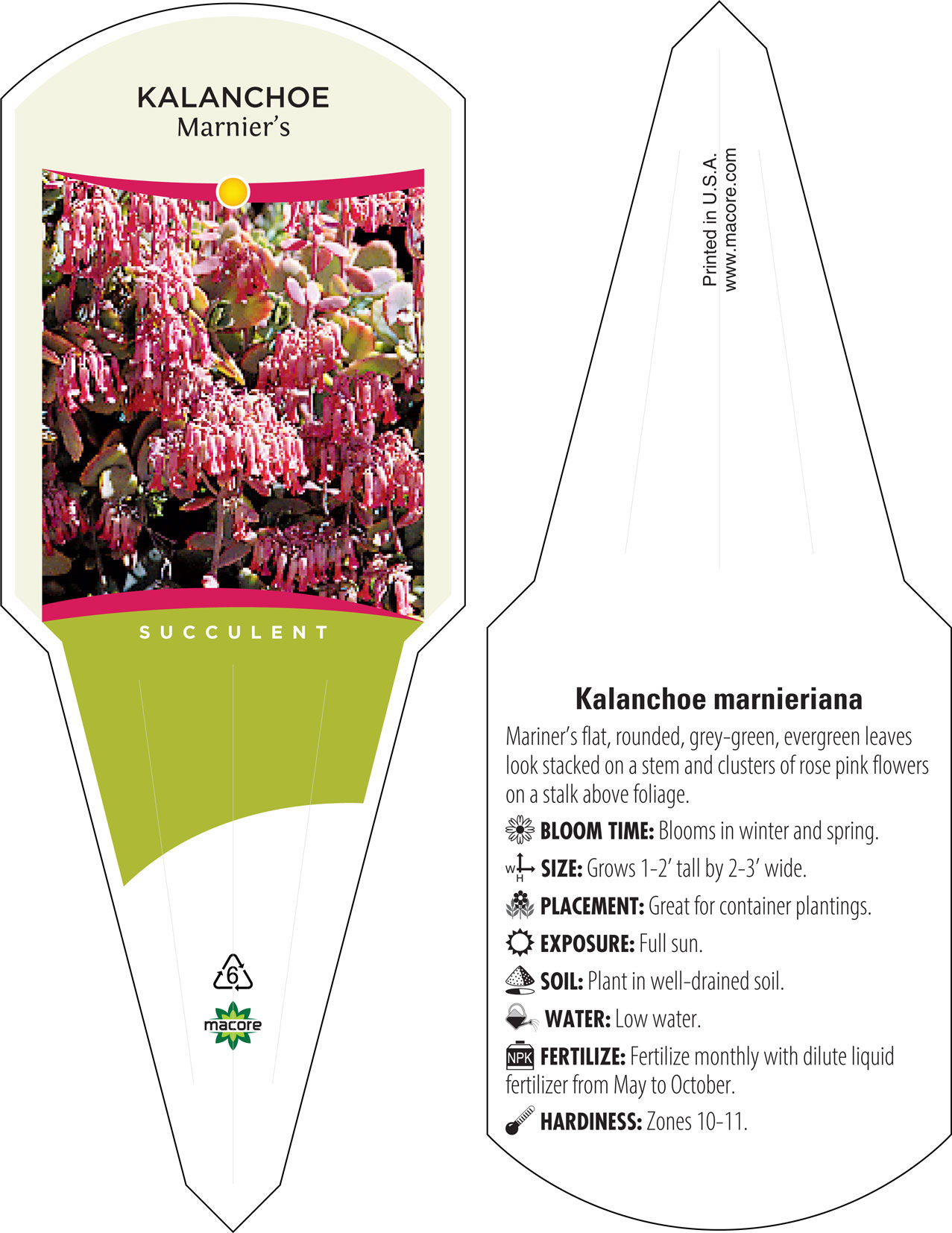 KALANCHOE
Marnier's

SUCCULENT

6

macore

Printed in U.S.A.
www.macore.com

Kalanchoe marnieriana

Mariner's flat, rounded, grey-green, evergreen leaves look stacked on a stem and clusters of rose pink flowers on a stalk above foliage.

BLOOM TIME: Blooms in winter and spring.

W H SIZE: Grows 1-2' tall by 2-3' wide.

PLACEMENT: Great for container plantings.

EXPOSURE: Full sun.

SOIL: Plant in well-drained soil.

WATER: Low water.

NPK FERTILIZE: Fertilize monthly with dilute liquid fertilizer from May to October.

HARDINESS: Zones 10-11.